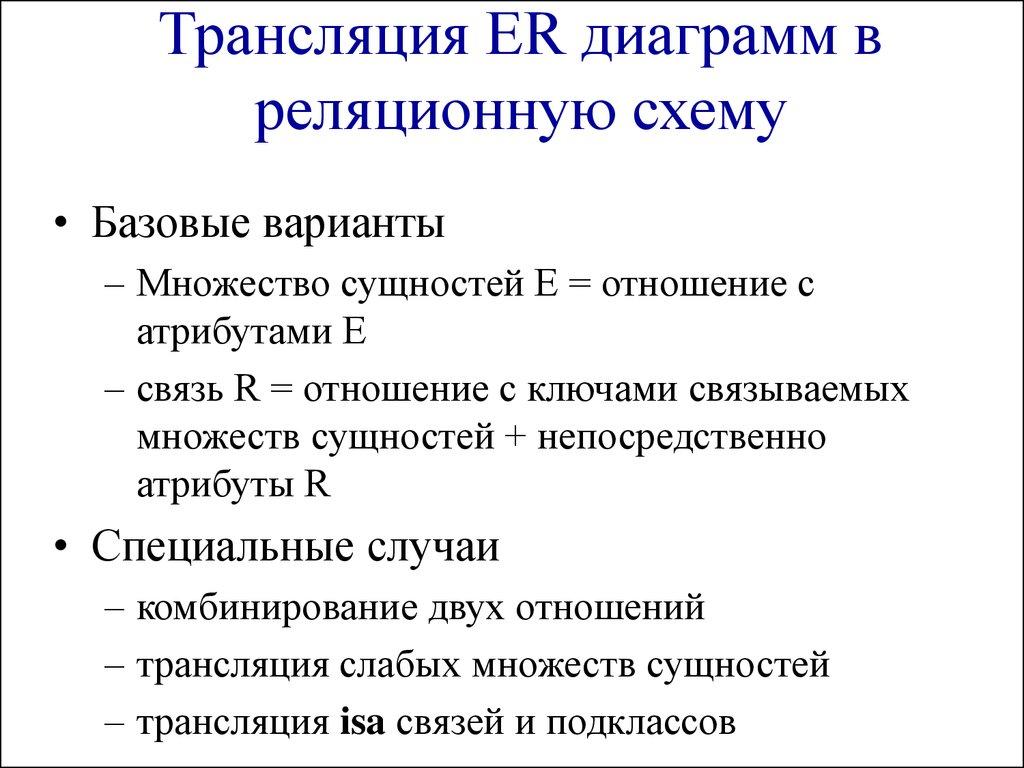 Трансляция ER диаграмм в реляционную схему

• Базовые варианты
– Множество сущностей E = отношение с атрибутами E
– связь R = отношение с ключами связываемых множеств сущностей + непосредственно атрибуты R

• Специальные случаи
– комбинирование двух отношений
– трансляция слабых множеств сущностей
– трансляция isa связей и подклассов